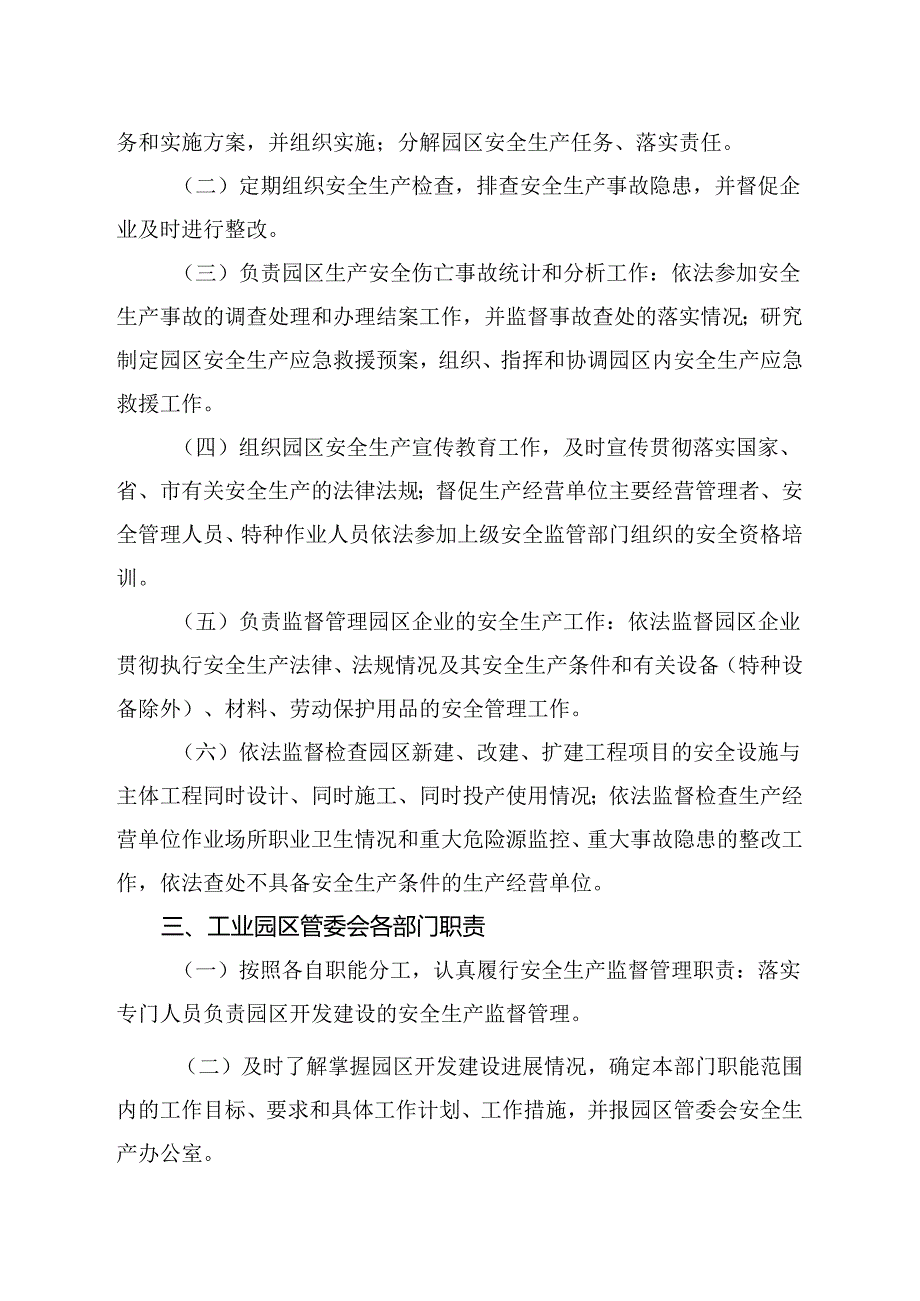 务和实施方案，并组织实施；分解园区安全生产任务、落实责任。

（二）定期组织安全生产检查，排查安全生产事故隐患，并督促企业及时进行整改。

（三）负责园区生产安全伤亡事故统计和分析工作：依法参加安全生产事故的调查处理和办理结案工作，并监督事故查处的落实情况；研究制定园区安全生产应急救援预案，组织、指挥和协调园区内安全生产应急救援工作。

（四）组织园区安全生产宣传教育工作，及时宣传贯彻落实国家、省、市有关安全生产的法律法规；督促生产经营单位主要经营管理者、安全管理人员、特种作业人员依法参加上级安全监管部门组织的安全资格培训。

（五）负责监督管理园区企业的安全生产工作：依法监督园区企业贯彻执行安全生产法律、法规情况及其安全生产条件和有关设备（特种设备除外）、材料、劳动保护用品的安全管理工作。

（六）依法监督检查园区新建、改建、扩建工程项目的安全设施与主体工程同时设计、同时施工、同时投产使用情况；依法监督检查生产经营单位作业场所职业卫生情况和重大危险源监控、重大事故隐患的整改工作，依法查处不具备安全生产条件的生产经营单位。

三、工业园区管委会各部门职责

（一）按照各自职能分工，认真履行安全生产监督管理职责：落实专门人员负责园区开发建设的安全生产监督管理。

（二）及时了解掌握园区开发建设进展情况，确定本部门职能范围内的工作目标、要求和具体工作计划、工作措施，并报园区管委会安全生产办公室。